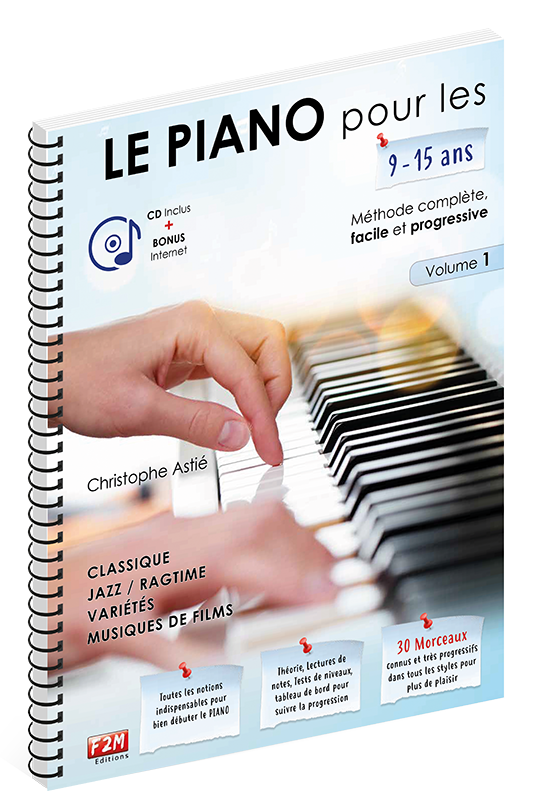 LE PIANO pour les
9 - 15 ans

CD Inclus
+
BONUS
Internet

Méthode complète, facile et progressive

Volume 1

Christophe Astié

CLASSIQUE
JAZZ / RAGTIME
VARIÉTÉS
MUSIQUES DE FILMS

Toutes les notions indispensables pour bien débuter le PIANO

Théorie, Lectures de notes, Tests de niveaux, tableau de bord pour suivre la progression

30 Morceaux connus et très progressifs dans tous les styles pour plus de plaisir

F2M
Editions